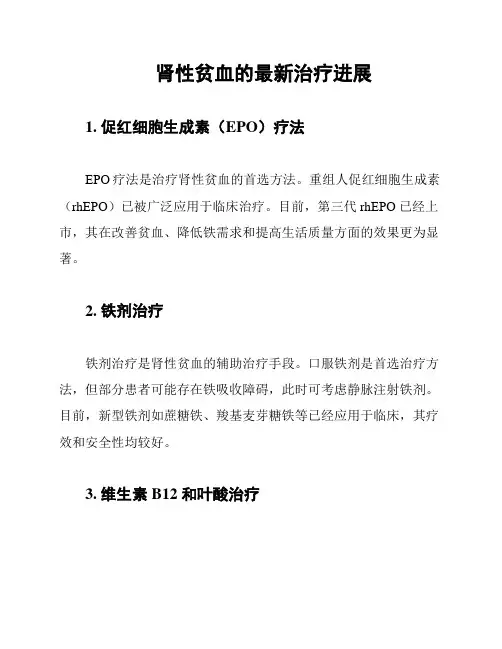 肾性贫血的最新治疗进展

1. 促红细胞生成素（EPO）疗法

EPO 疗法是治疗肾性贫血的首选方法。重组人促红细胞生成素（rhEPO）已被广泛应用于临床治疗。目前，第三代 rhEPO 已经上市，其在改善贫血、降低铁需求和提高生活质量方面的效果更为显著。

2. 铁剂治疗

铁剂治疗是肾性贫血的辅助治疗手段。口服铁剂是首选治疗方法，但部分患者可能存在铁吸收障碍，此时可考虑静脉注射铁剂。目前，新型铁剂如蔗糖铁、羧基麦芽糖铁等已经应用于临床，其疗效和安全性均较好。

3. 维生素 B12 和叶酸治疗